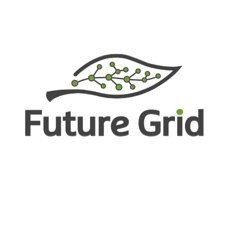 Future Grid